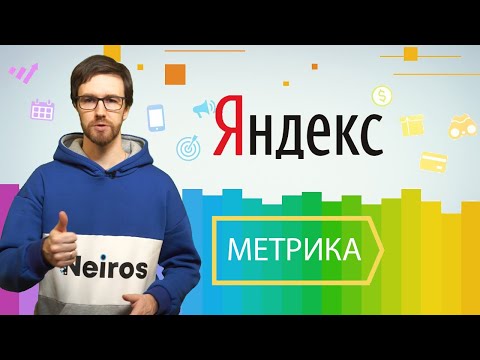 Яндекс

МЕТРИКА

Neiros